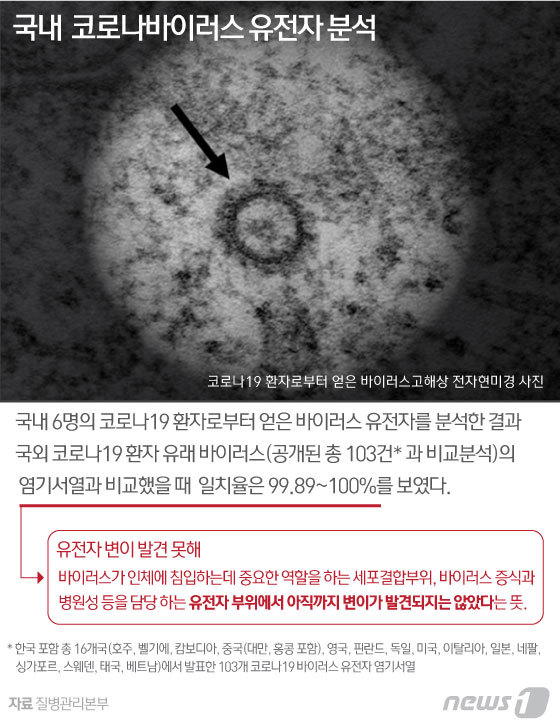 국내 코로나바이러스 유전자 분석

코로나19 환자로부터 얻은 바이러스고해상 전자현미경 사진

국내 6명의 코로나19 환자로부터 얻은 바이러스 유전자를 분석한 결과 국외 코로나19 환자 유래 바이러스(공개된 총 103건* 과 비교분석)의 염기서열과 비교했을 때 일치율은 99.89~100%를 보였다.

유전자 변이 발견 못해

바이러스가 인체에 침입하는데 중요한 역할을 하는 세포결합부위, 바이러스 증식과 병원성 등을 담당 하는 유전자 부위에서 아직까지 변이가 발견되지는 않았다는 뜻.

* 한국 포함 총 16개국(호주, 벨기에, 캄보디아, 중국(대만, 홍콩 포함), 영국, 핀란드, 독일, 미국, 이탈리아, 일본, 네팔, 싱가포르, 스웨덴, 태국, 베트남)에서 발표한 103개 코로나19 바이러스 유전자 염기서열

자료 질병관리본부

news1